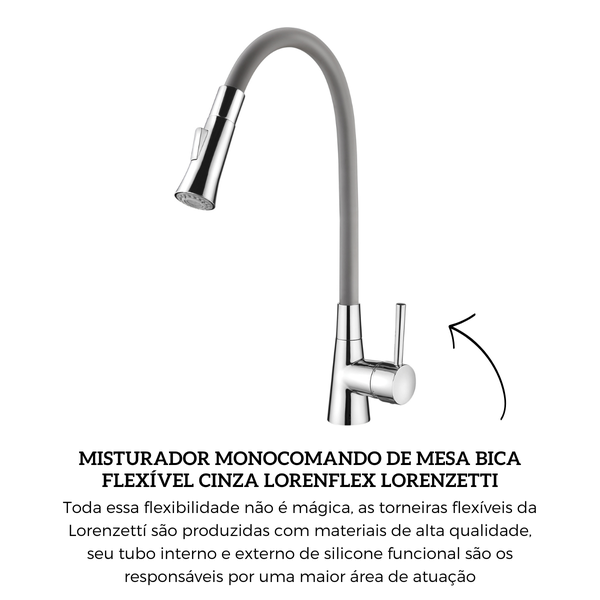 MISTURADOR MONOCOMANDO DE MESA BICA FLEXÍVEL CINZA LORENFLEX LORENZETTI

Toda essa flexibilidade não é mágica, as torneiras flexíveis da Lorenzettí são produzidas com materiais de alta qualidade, seu tubo interno e externo de silicone funcional são os responsáveis por uma maior área de atuação